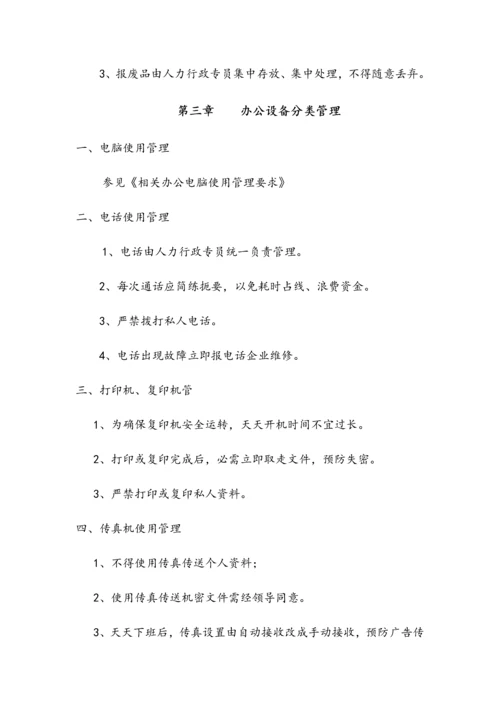 3、报废品由人力行政专员集中存放、集中处理，不得随意丢弃。

第三章　　办公设备分类管理

一、电脑使用管理

参见《相关办公电脑使用管理要求》

二、电话使用管理

1、电话由人力行政专员统一负责管理。

2、每次通话应简练扼要，以免耗时占线、浪费资金。

3、严禁拨打私人电话。

4、电话出现故障立即报电话企业维修。

三、打印机、复印机管

1、为确保复印机安全运转，天天开机时间不宜过长。

2、打印或复印完成后，必需立即取走文件，预防失密。

3、严禁打印或复印私人资料。

四、传真机使用管理

1、不得使用传真传送个人资料；

2、使用传真传送机密文件需经领导同意。

3、天天下班后，传真设置由自动接收改成手动接收，预防广告传